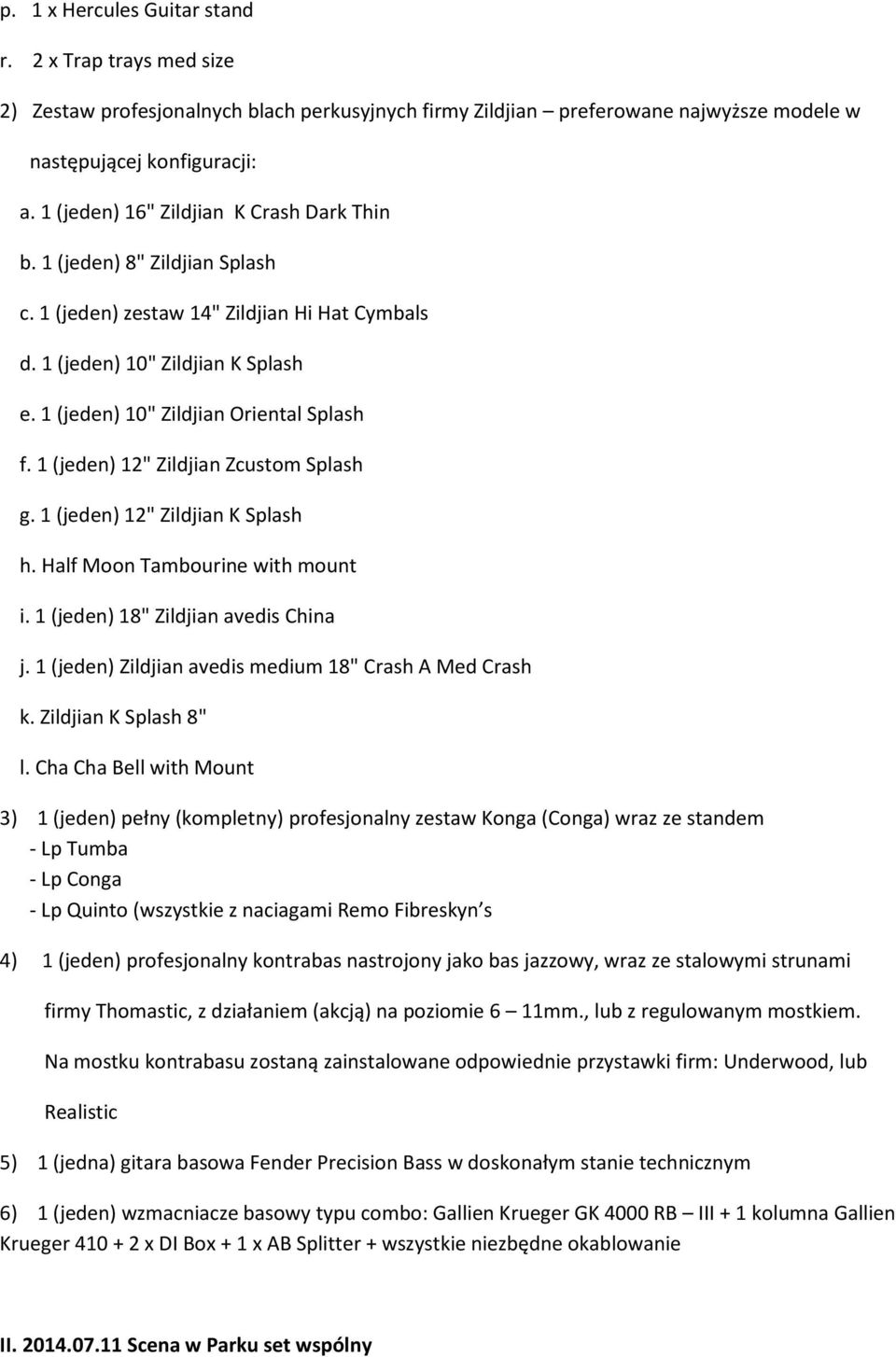 p. 1 x Hercules Guitar stand

r. 2 x Trap trays med size

2) Zestaw profesjonalnych blach perkusyjnych firmy Zildjian – preferowane najwyższe modele w następującej konfiguracji:

a. 1 (jeden) 16" Zildjian K Crash Dark Thin

b. 1 (jeden) 8" Zildjian Splash

c. 1 (jeden) zestaw 14" Zildjian Hi Hat Cymbals

d. 1 (jeden) 10" Zildjian K Splash

e. 1 (jeden) 10" Zildjian Oriental Splash

f. 1 (jeden) 12" Zildjian Zcustom Splash

g. 1 (jeden) 12" Zildjian K Splash

h. Half Moon Tambourine with mount

i. 1 (jeden) 18" Zildjian avedis China

j. 1 (jeden) Zildjian avedis medium 18" Crash A Med Crash

k. Zildjian K Splash 8"

l. Cha Cha Bell with Mount

3) 1 (jeden) pełny (kompletny) profesjonalny zestaw Konga (Conga) wraz ze standem
- Lp Tumba
- Lp Conga
- Lp Quinto (wszystkie z naciagami Remo Fibreskyn s

4) 1 (jeden) profesjonalny kontrabas nastrojony jako bas jazzowy, wraz ze stalowymi strunami firmy Thomastic, z działaniem (akcją) na poziomie 6 – 11mm., lub z regulowanym mostkiem. Na mostku kontrabasu zostaną zainstalowane odpowiednie przystawki firm: Underwood, lub Realistic

5) 1 (jedna) gitara basowa Fender Precision Bass w doskonałym stanie technicznym

6) 1 (jeden) wzmacniacze basowy typu combo: Gallien Krueger GK 4000 RB – III + 1 kolumna Gallien Krueger 410 + 2 x DI Box + 1 x AB Splitter + wszystkie niezbędne okablowanie

II. 2014.07.11 Scena w Parku set wspólny